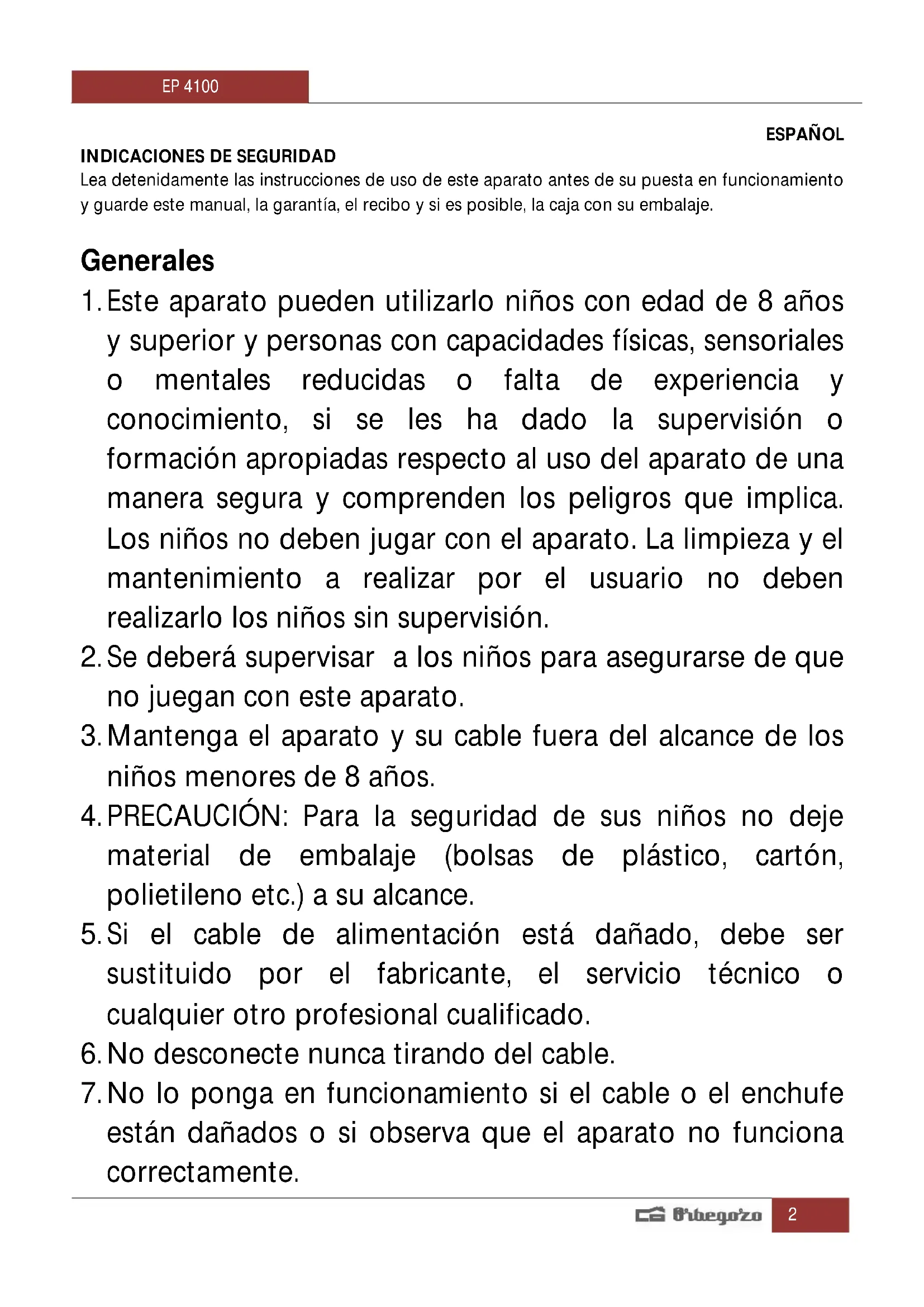 EP 4100

ESPAÑOL

INDICACIONES DE SEGURIDAD
Lea detenidamente las instrucciones de uso de este aparato antes de su puesta en funcionamiento y guarde este manual, la garantía, el recibo y si es posible, la caja con su embalaje.

Generales
1. Este aparato pueden utilizarlo niños con edad de 8 años y superior y personas con capacidades físicas, sensoriales o mentales reducidas o falta de experiencia y conocimiento, si se les ha dado la supervisión o formación apropiadas respecto al uso del aparato de una manera segura y comprenden los peligros que implica. Los niños no deben jugar con el aparato. La limpieza y el mantenimiento a realizar por el usuario no deben realizarlo los niños sin supervisión.
2. Se deberá supervisar a los niños para asegurarse de que no juegan con este aparato.
3. Mantenga el aparato y su cable fuera del alcance de los niños menores de 8 años.
4. PRECAUCIÓN: Para la seguridad de sus niños no deje material de embalaje (bolsas de plástico, cartón, polietileno etc.) a su alcance.
5. Si el cable de alimentación está dañado, debe ser sustituido por el fabricante, el servicio técnico o cualquier otro profesional cualificado.
6. No desconecte nunca tirando del cable.
7. No lo ponga en funcionamiento si el cable o el enchufe están dañados o si observa que el aparato no funciona correctamente.

Orbegozo 2